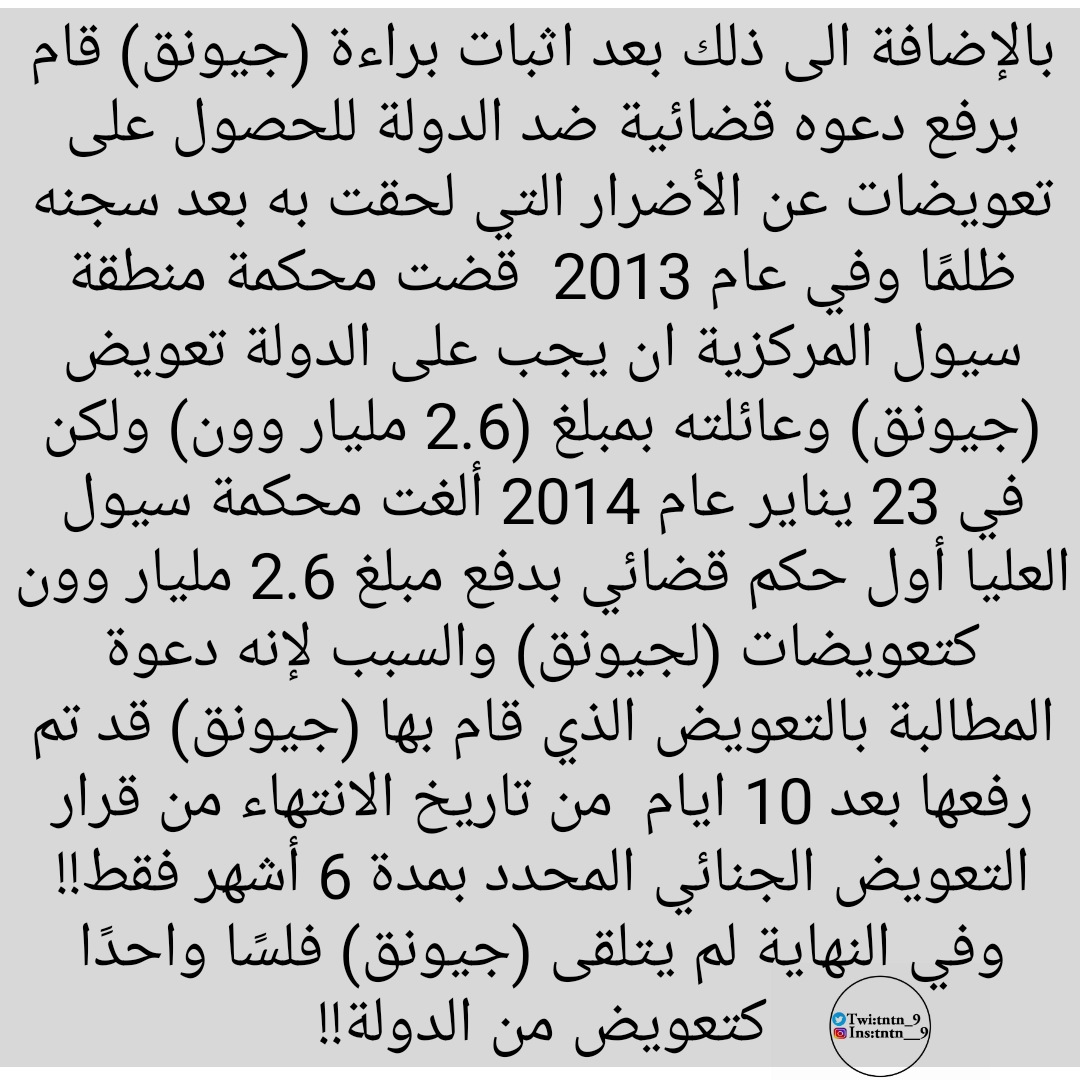 بالإضافة الى ذلك بعد اثبات براءة (جيونق) قام برفع دعوه قضائية ضد الدولة للحصول على تعويضات عن الأضرار التي لحقت به بعد سجنه ظلمًا وفي عام 2013 قضت محكمة منطقة سيول المركزية ان يجب على الدولة تعويض (جيونق) وعائلته بمبلغ (2.6 مليار وون) ولكن في 23 يناير عام 2014 ألغت محكمة سيول العليا أول حكم قضائي بدفع مبلغ 2.6 مليار وون كتعويضات (لجيونق) والسبب لإنه دعوة المطالبة بالتعويض الذي قام بها (جيونق) قد تم رفعها بعد 10 ايام من تاريخ الانتهاء من قرار التعويض الجنائي المحدد بمدة 6 أشهر فقط!! وفي النهاية لم يتلقى (جيونق) فلسًا واحدًا كتعويض من الدولة!!

Twi:tntn_9
Ins:tntn__9